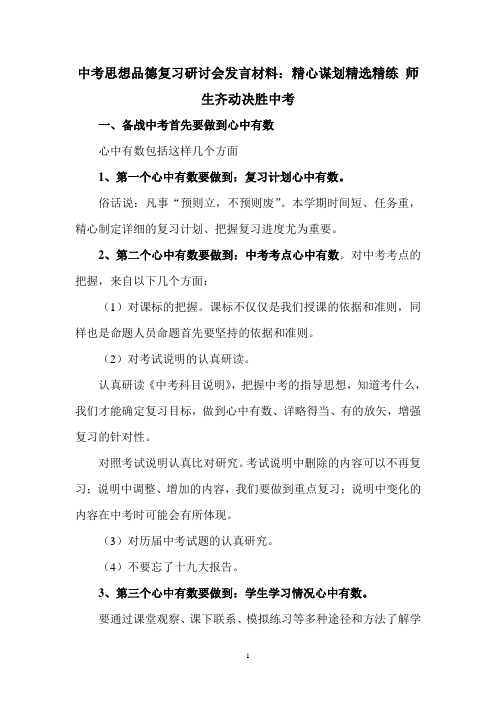 中考思想品德复习研讨会发言材料：精心谋划精选精练 师生齐动决胜中考

一、备战中考首先要做到心中有数

心中有数包括这样几个方面

1、第一个心中有数要做到：复习计划心中有数。

俗话说：凡事“预则立，不预则废”。本学期时间短、任务重，精心制定详细的复习计划、把握复习进度尤为重要。

2、第二个心中有数要做到：中考考点心中有数。对中考考点的把握，来自以下几个方面：

（1）对课标的把握。课标不仅仅是我们授课的依据和准则，同样也是命题人员命题首先要坚持的依据和准则。

（2）对考试说明的认真研读。

认真研读《中考科目说明》，把握中考的指导思想，知道考什么，我们才能确定复习目标，做到心中有数、详略得当、有的放矢，增强复习的针对性。

对照考试说明认真比对研究。考试说明中删除的内容可以不再复习；说明中调整、增加的内容，我们要做到重点复习；说明中变化的内容在中考时可能会有所体现。

（3）对历届中考试题的认真研究。

（4）不要忘了十九大报告。

3、第三个心中有数要做到：学生学习情况心中有数。

要通过课堂观察、课下联系、模拟练习等多种途径和方法了解学

1